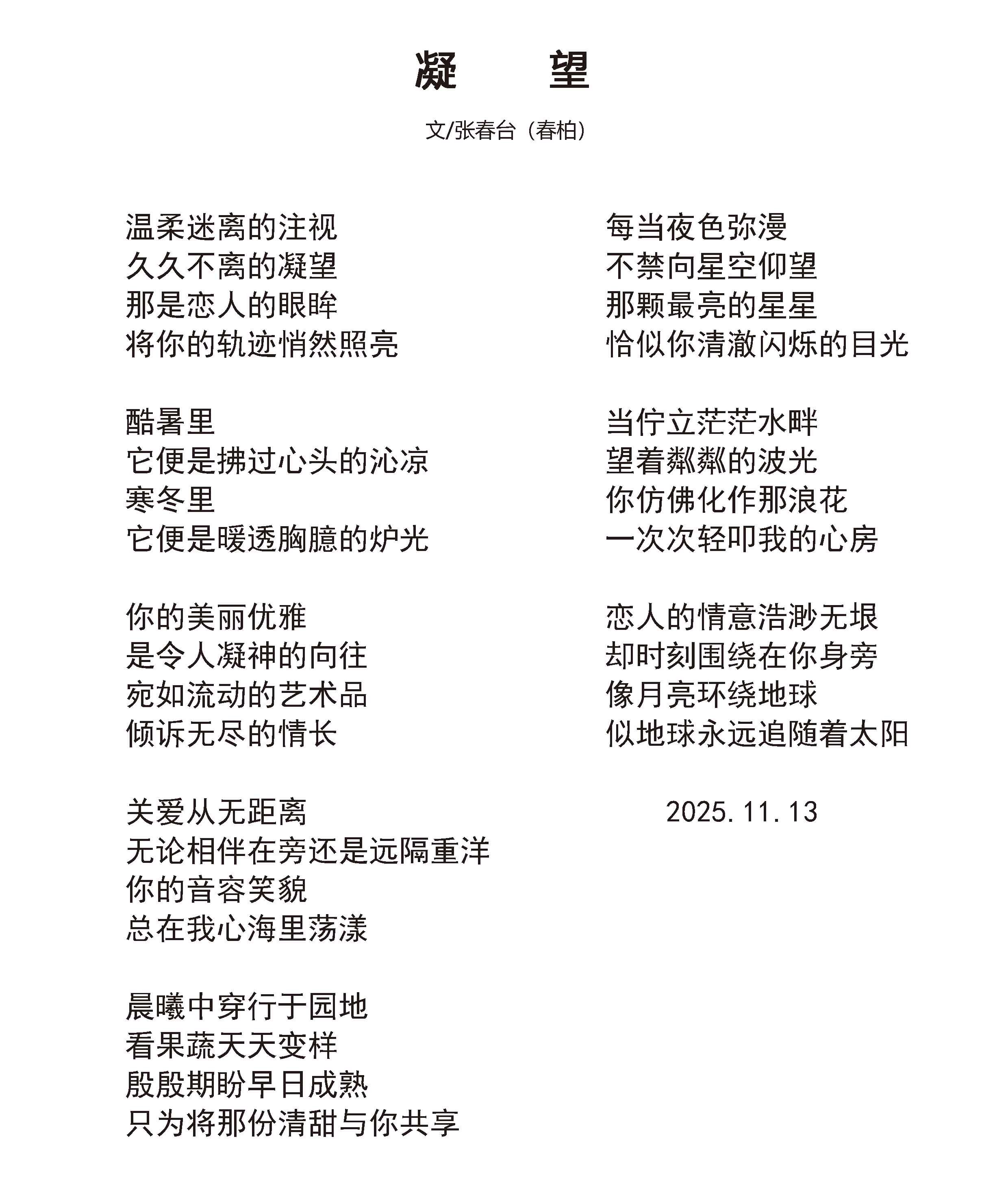 凝　望

文/张春台（春柏）

温柔迷离的注视
久久不离的凝望
那是恋人的眼眸
将你的轨迹悄然照亮

酷暑里
它便是拂过心头的沁凉
寒冬里
它便是暖透胸臆的炉光

你的美丽优雅
是令人凝神的向往
宛如流动的艺术品
倾诉无尽的情长

关爱从无距离
无论相伴在旁还是远隔重洋
你的音容笑貌
总在我心海里荡漾

晨曦中穿行于园地
看果蔬天天变样
殷殷期盼早日成熟
只为将那份清甜与你共享

每当夜色弥漫
不禁向星空仰望
那颗最亮的星星
恰似你清澈闪烁的目光

当伫立茫茫水畔
望着粼粼的波光
你仿佛化作那浪花
一次次轻叩我的心房

恋人的情意浩渺无垠
却时刻围绕在你身旁
像月亮环绕地球
似地球永远追随着太阳

2025.11.13